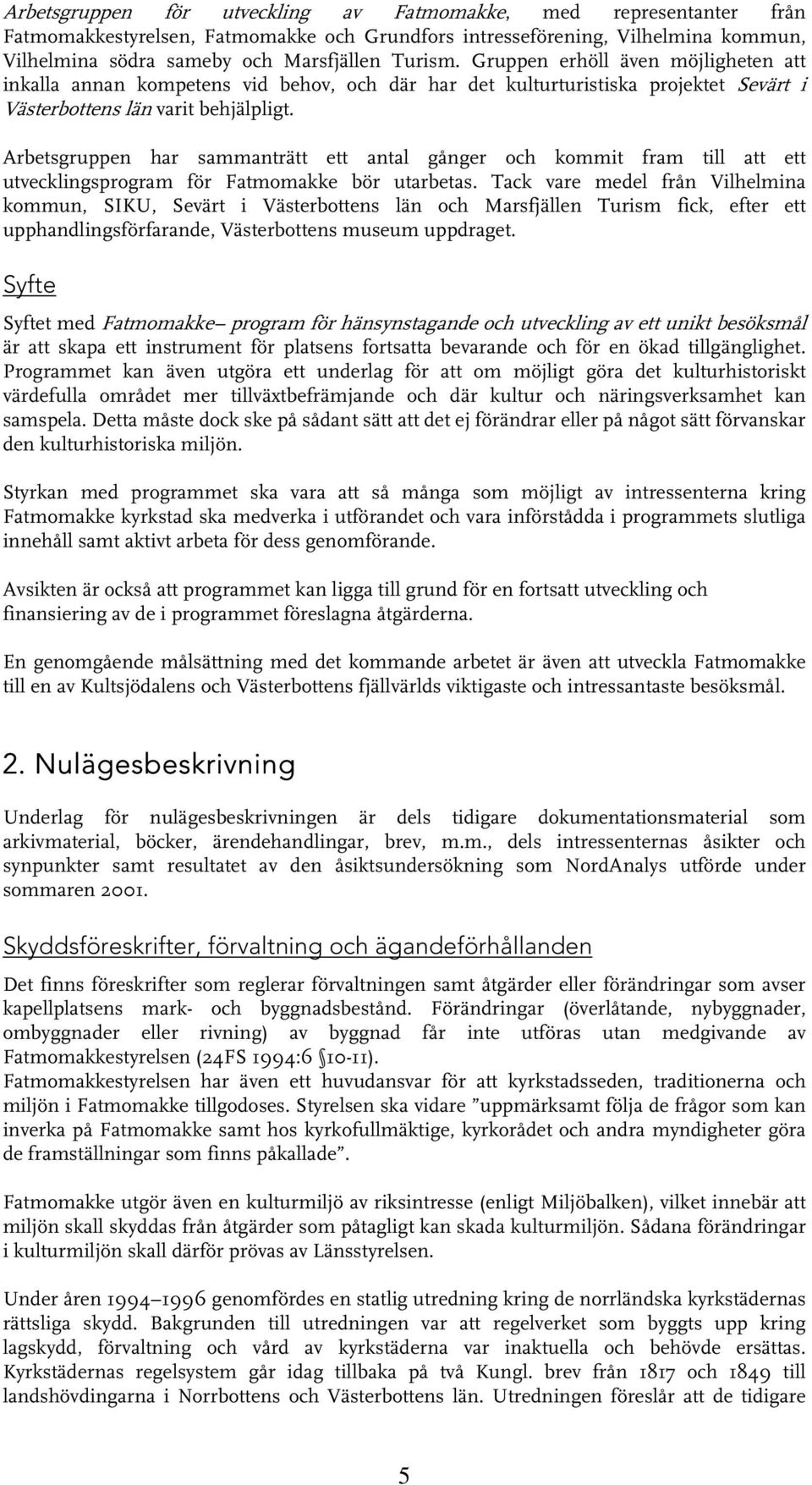 Arbetsgruppen för utveckling av Fatmomakke, med representanter från Fatmomakkestyrelsen, Fatmomakke och Grundfors intresseförening, Vilhelmina kommun, Vilhelmina södra sameby och Marsfjällen Turism. Gruppen erhöll även möjligheten att inkalla annan kompetens vid behov, och där har det kulturturistiska projektet Sevärt i Västerbottens län varit behjälpligt.

Arbetsgruppen har sammanträtt ett antal gånger och kommit fram till att ett utvecklingsprogram för Fatmomakke bör utarbetas. Tack vare medel från Vilhelmina kommun, SIKU, Sevärt i Västerbottens län och Marsfjällen Turism fick, efter ett upphandlingsförfarande, Västerbottens museum uppdraget.

Syfte

Syftet med Fatmomakke– program för hänsynstagande och utveckling av ett unikt besöksmål är att skapa ett instrument för platsens fortsatta bevarande och för en ökad tillgänglighet. Programmet kan även utgöra ett underlag för att om möjligt göra det kulturhistoriskt värdefulla området mer tillväxtbefrämjande och där kultur och näringsverksamhet kan samspela. Detta måste dock ske på sådant sätt att det ej förändrar eller på något sätt förvanskar den kulturhistoriska miljön.

Styrkan med programmet ska vara att så många som möjligt av intressenterna kring Fatmomakke kyrkstad ska medverka i utförandet och vara införstådda i programmets slutliga innehåll samt aktivt arbeta för dess genomförande.

Avsikten är också att programmet kan ligga till grund för en fortsatt utveckling och finansiering av de i programmet föreslagna åtgärderna.

En genomgående målsättning med det kommande arbetet är även att utveckla Fatmomakke till en av Kultsjödalens och Västerbottens fjällvärlds viktigaste och intressantaste besöksmål.

2. Nulägesbeskrivning

Underlag för nulägesbeskrivningen är dels tidigare dokumentationsmaterial som arkivmaterial, böcker, ärendehandlingar, brev, m.m., dels intressenternas åsikter och synpunkter samt resultatet av den åsiktsundersökning som NordAnalys utförde under sommaren 2001.

Skyddsföreskrifter, förvaltning och ägandeförhållanden

Det finns föreskrifter som reglerar förvaltningen samt åtgärder eller förändringar som avser kapellplatsens mark- och byggnadsbestånd. Förändringar (överlåtande, nybyggnader, ombyggnader eller rivning) av byggnad får inte utföras utan medgivande av Fatmomakkestyrelsen (24FS 1994:6 §10-11).
Fatmomakkestyrelsen har även ett huvudansvar för att kyrkstadsseden, traditionerna och miljön i Fatmomakke tillgodoses. Styrelsen ska vidare ”uppmärksamt följa de frågor som kan inverka på Fatmomakke samt hos kyrkofullmäktige, kyrkorådet och andra myndigheter göra de framställningar som finns påkallade”.

Fatmomakke utgör även en kulturmiljö av riksintresse (enligt Miljöbalken), vilket innebär att miljön skall skyddas från åtgärder som påtagligt kan skada kulturmiljön. Sådana förändringar i kulturmiljön skall därför prövas av Länsstyrelsen.

Under åren 1994–1996 genomfördes en statlig utredning kring de norrländska kyrkstädernas rättsliga skydd. Bakgrunden till utredningen var att regelverket som byggts upp kring lagskydd, förvaltning och vård av kyrkstäderna var inaktuella och behövde ersättas. Kyrkstädernas regelsystem går idag tillbaka på två Kungl. brev från 1817 och 1849 till landshövdingarna i Norrbottens och Västerbottens län. Utredningen föreslår att de tidigare

5